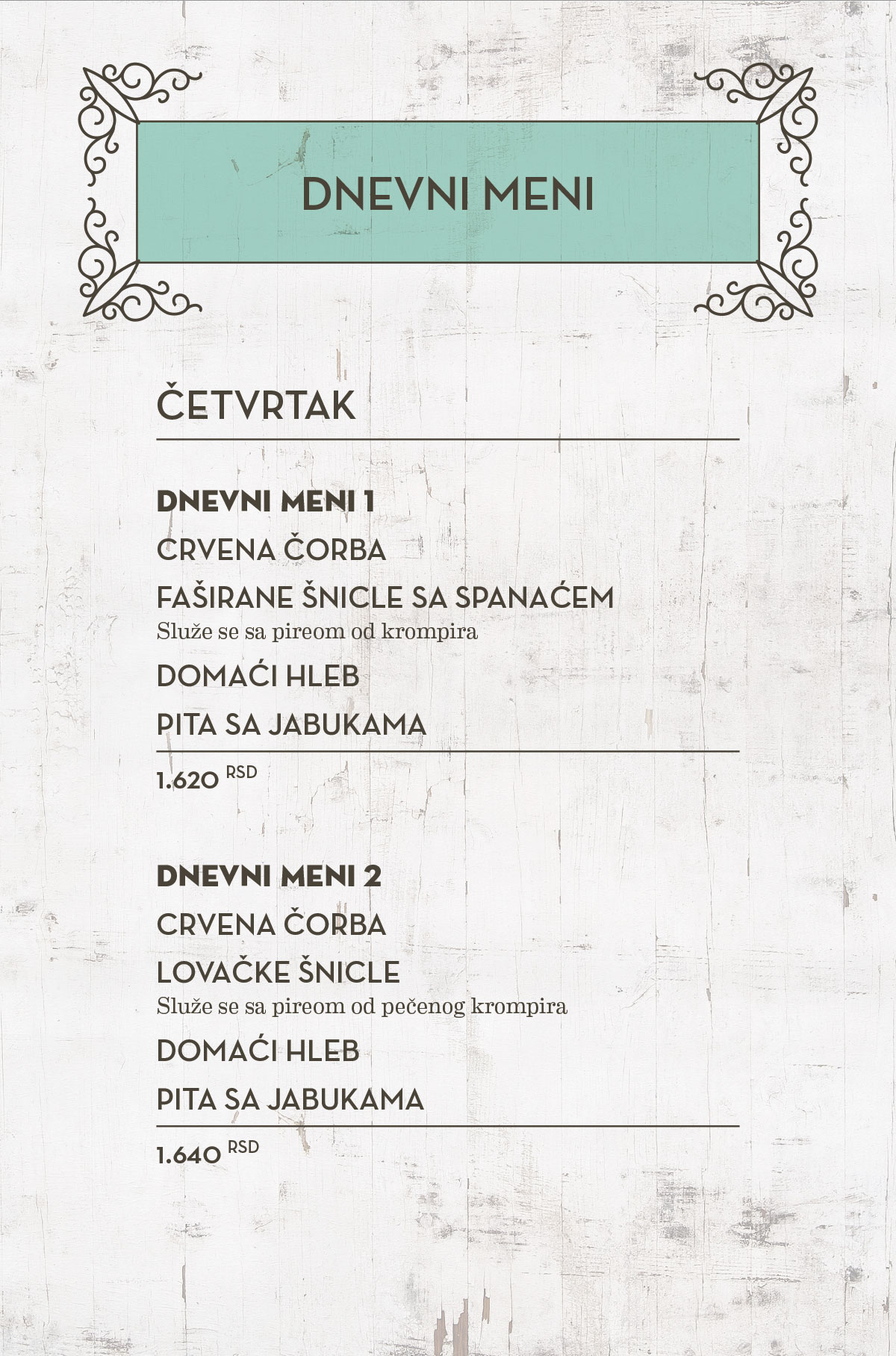 DNEVNI MENI

ČETVRTAK

DNEVNI MENI 1

CRVENA ČORBA

FAŠIRANE ŠNICLE SA SPANAĆEM
Služe se sa pireom od krompira

DOMAĆI HLEB

PITA SA JABUKAMA

1.620 RSD

DNEVNI MENI 2

CRVENA ČORBA

LOVAČKE ŠNICLE
Služe se sa pireom od pečenog krompira

DOMAĆI HLEB

PITA SA JABUKAMA

1.640 RSD